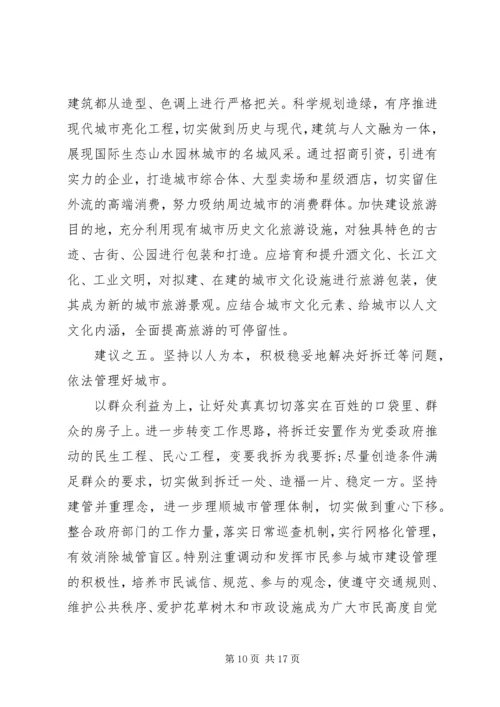 建筑都从造型、色调上进行严格把关。科学规划造绿，有序推进现代城市亮化工程，切实做到历史与现代，建筑与人文融为一体，展现国际生态山水园林城市的名城风采。通过招商引资，引进有实力的企业，打造城市综合体、大型卖场和星级酒店，切实留住外流的高端消费，努力吸纳周边城市的消费群体。加快建设旅游目的地，充分利用现有城市历史文化旅游设施，对独具特色的古迹、古街、公园进行包装和打造。应培育和提升酒文化、长江文化、工业文明，对拟建、在建的城市文化设施进行旅游包装，使其成为新的城市旅游景观。应结合城市文化元素、给城市以人文文化内涵，全面提高旅游的可停留性。

建议之五。坚持以人为本，积极稳妥地解决好拆迁等问题，依法管理好城市。

以群众利益为上，让好处真真切切落实在百姓的口袋里、群众的房子上。进一步转变工作思路，将拆迁安置作为党委政府推动的民生工程、民心工程，变要我拆为我要拆；尽量创造条件满足群众的要求，切实做到拆迁一处、造福一片、稳定一方。坚持建管并重理念，进一步理顺城市管理体制，切实做到重心下移。整合政府部门的工作力量，落实日常巡查机制，实行网格化管理，有效消除城管盲区。特别注重调动和发挥市民参与城市建设管理的积极性，培养市民诚信、规范、参与的观念，使遵守交通规则、维护公共秩序、爱护花草树木和市政设施成为广大市民高度自觉

第 10 页 共 17 页